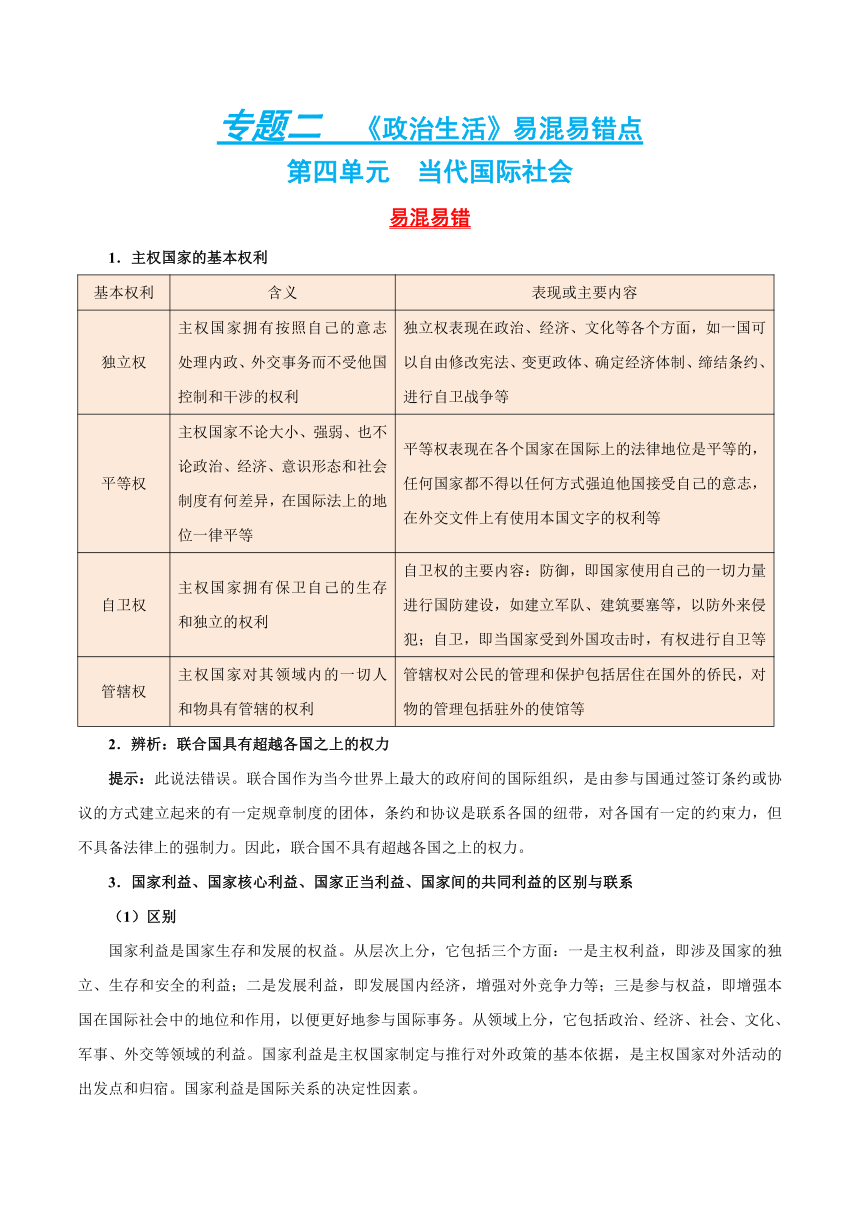 专题二 《政治生活》易混易错点

第四单元 当代国际社会

易混易错

1．主权国家的基本权利

| 基本权利 | 含义 | 表现或主要内容 |
|---|---|---|
| 独立权 | 主权国家拥有按照自己的意志处理内政、外交事务而不受他国控制和干涉的权利 | 独立权表现在政治、经济、文化等各个方面，如一国可以自由修改宪法、变更政体、确定经济体制、缔结条约、进行自卫战争等 |
| 平等权 | 主权国家不论大小、强弱、也不论政治、经济、意识形态和社会制度有何差异，在国际法上的地位一律平等 | 平等权表现在各个国家在国际上的法律地位是平等的，任何国家都不得以任何方式强迫他国接受自己的意志，在外交文件上有使用本国文字的权利等 |
| 自卫权 | 主权国家拥有保卫自己的生存和独立的权利 | 自卫权的主要内容：防御，即国家使用自己的一切力量进行国防建设，如建立军队、建筑要塞等，以防外来侵犯；自卫，即当国家受到外国攻击时，有权进行自卫等 |
| 管辖权 | 主权国家对其领域内的一切人和物具有管辖的权利 | 管辖权对公民的管理和保护包括居住在国外的侨民，对物的管理包括驻外的使馆等 |

2．辨析：联合国具有超越各国之上的权力

提示：此说法错误。联合国作为当今世界上最大的政府间的国际组织，是由参与国通过签订条约或协议的方式建立起来的有一定规章制度的团体，条约和协议是联系各国的纽带，对各国有一定的约束力，但不具备法律上的强制力。因此，联合国不具有超越各国之上的权力。

3．国家利益、国家核心利益、国家正当利益、国家间的共同利益的区别与联系

（1）区别

国家利益是国家生存和发展的权益。从层次上分，它包括三个方面：一是主权利益，即涉及国家的独立、生存和安全的利益；二是发展利益，即发展国内经济，增强对外竞争力等；三是参与权益，即增强本国在国际社会中的地位和作用，以便更好地参与国际事务。从领域上分，它包括政治、经济、社会、文化、军事、外交等领域的利益。国家利益是主权国家制定与推行对外政策的基本依据，是主权国家对外活动的出发点和归宿。国家利益是国际关系的决定性因素。